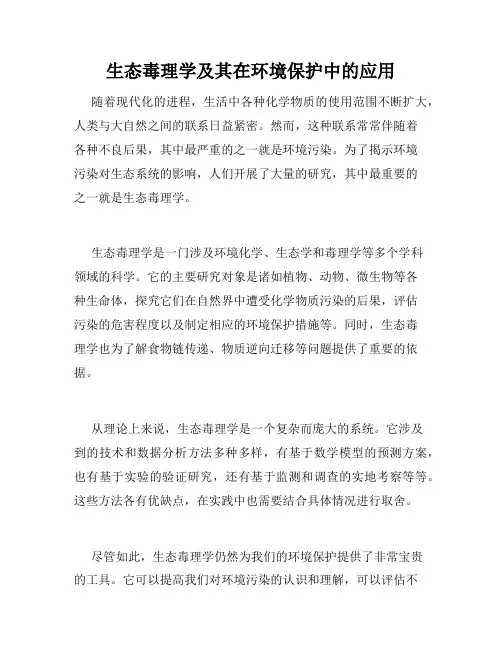 生态毒理学及其在环境保护中的应用

随着现代化的进程，生活中各种化学物质的使用范围不断扩大，人类与大自然之间的联系日益紧密。然而，这种联系常常伴随着各种不良后果，其中最严重的之一就是环境污染。为了揭示环境污染对生态系统的影响，人们开展了大量的研究，其中最重要的之一就是生态毒理学。

生态毒理学是一门涉及环境化学、生态学和毒理学等多个学科领域的科学。它的主要研究对象是诸如植物、动物、微生物等各种生命体，探究它们在自然界中遭受化学物质污染的后果，评估污染的危害程度以及制定相应的环境保护措施等。同时，生态毒理学也为了解食物链传递、物质逆向迁移等问题提供了重要的依据。

从理论上来说，生态毒理学是一个复杂而庞大的系统。它涉及到的技术和数据分析方法多种多样，有基于数学模型的预测方案，也有基于实验的验证研究，还有基于监测和调查的实地考察等等。这些方法各有优缺点，在实践中也需要结合具体情况进行取舍。

尽管如此，生态毒理学仍然为我们的环境保护提供了非常宝贵的工具。它可以提高我们对环境污染的认识和理解，可以评估不